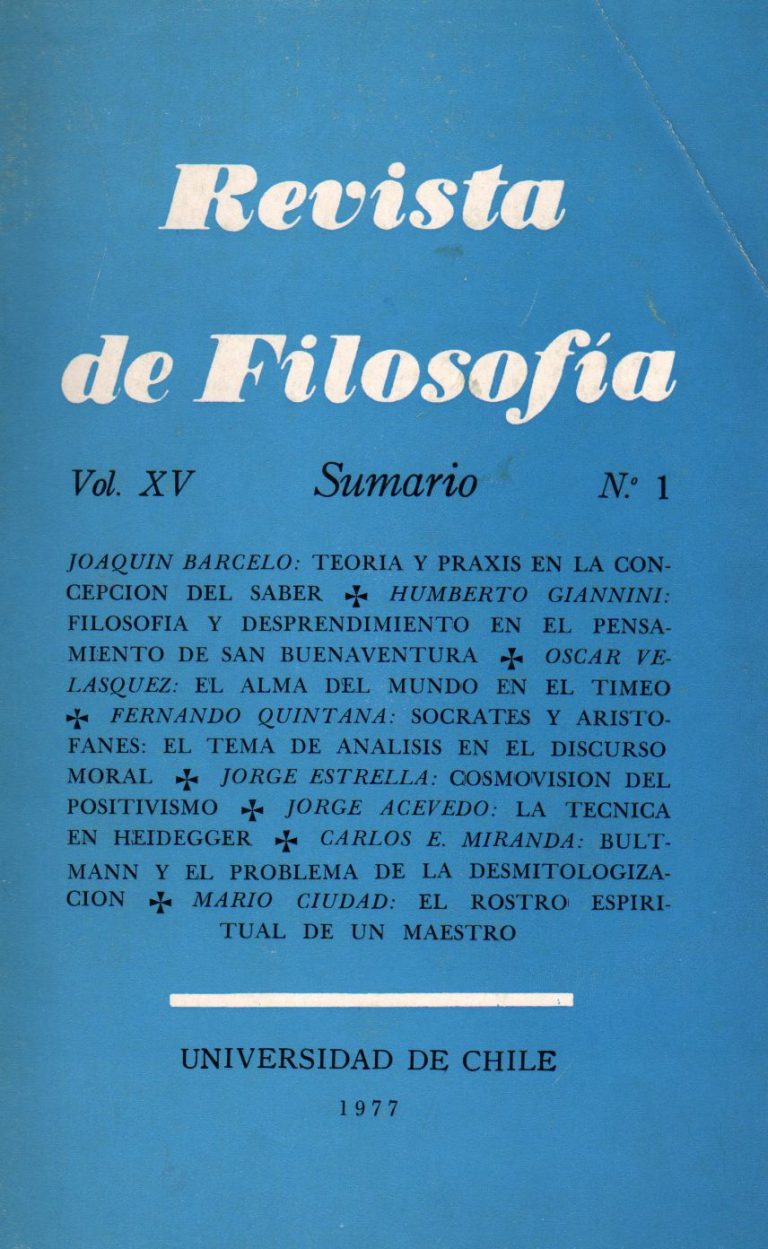 Revista de Filosofía

Vol. XV Sumario N.º 1

JOAQUIN BARCELO: TEORIA Y PRAXIS EN LA CONCEPCION DEL SABER ✠ HUMBERTO GIANNINI: FILOSOFIA Y DESPRENDIMIENTO EN EL PENSAMIENTO DE SAN BUENAVENTURA ✠ OSCAR VELASQUEZ: EL ALMA DEL MUNDO EN EL TIMEO ✠ FERNANDO QUINTANA: SOCRATES Y ARISTOFANES: EL TEMA DE ANALISIS EN EL DISCURSO MORAL ✠ JORGE ESTRELLA: COSMOVISION DEL POSITIVISMO ✠ JORGE ACEVEDO: LA TECNICA EN HEIDEGGER ✠ CARLOS E. MIRANDA: BULTMANN Y EL PROBLEMA DE LA DESMITOLOGIZACION ✠ MARIO CIUDAD: EL ROSTRO ESPIRITUAL DE UN MAESTRO

UNIVERSIDAD DE CHILE

1977